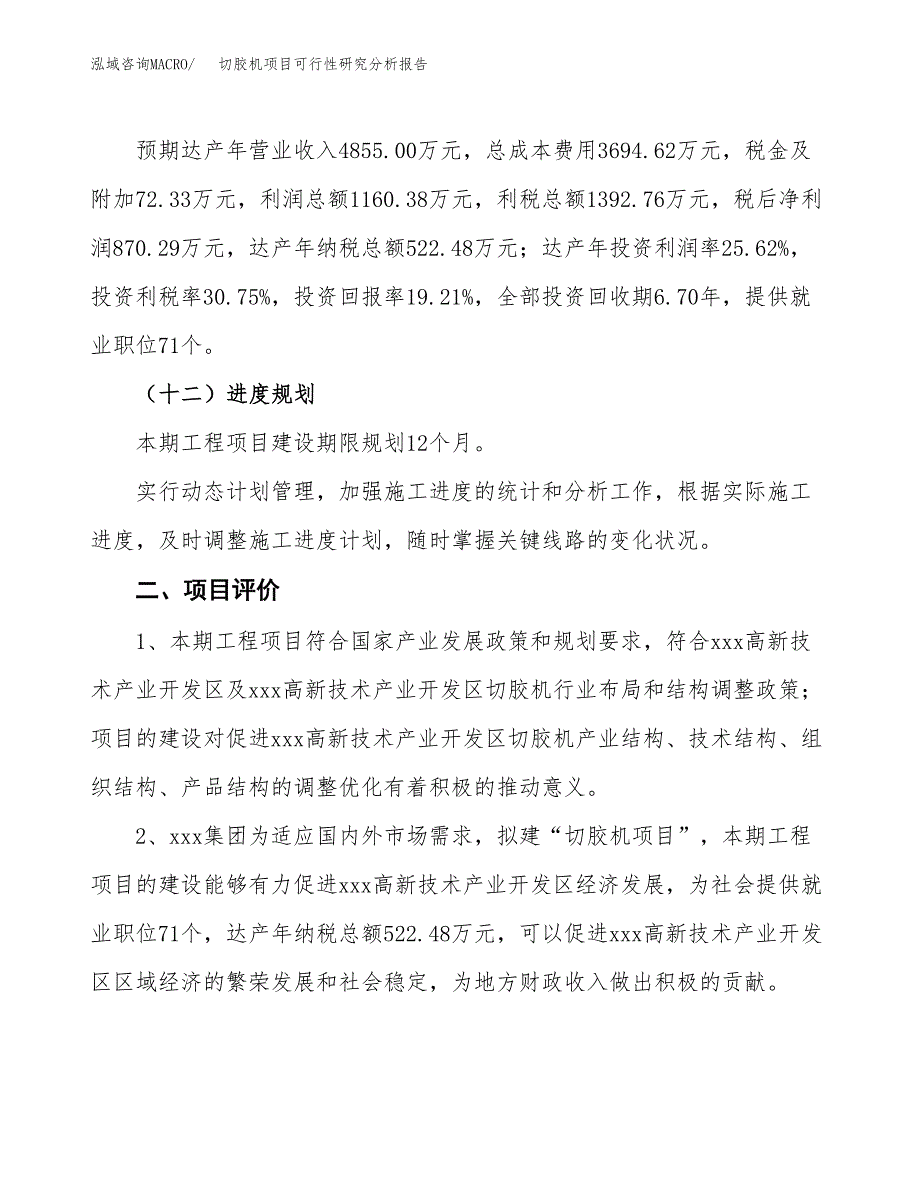 泓域咨询MACRO/　切胶机项目可行性研究分析报告

预期达产年营业收入4855.00万元，总成本费用3694.62万元，税金及附加72.33万元，利润总额1160.38万元，利税总额1392.76万元，税后净利润870.29万元，达产年纳税总额522.48万元；达产年投资利润率25.62%，投资利税率30.75%，投资回报率19.21%，全部投资回收期6.70年，提供就业职位71个。

（十二）进度规划

本期工程项目建设期限规划12个月。

实行动态计划管理，加强施工进度的统计和分析工作，根据实际施工进度，及时调整施工进度计划，随时掌握关键线路的变化状况。

二、项目评价

1、本期工程项目符合国家产业发展政策和规划要求，符合xxx高新技术产业开发区及xxx高新技术产业开发区切胶机行业布局和结构调整政策；项目的建设对促进xxx高新技术产业开发区切胶机产业结构、技术结构、组织结构、产品结构的调整优化有着积极的推动意义。

2、xxx集团为适应国内外市场需求，拟建“切胶机项目”，本期工程项目的建设能够有力促进xxx高新技术产业开发区经济发展，为社会提供就业职位71个，达产年纳税总额522.48万元，可以促进xxx高新技术产业开发区区域经济的繁荣发展和社会稳定，为地方财政收入做出积极的贡献。